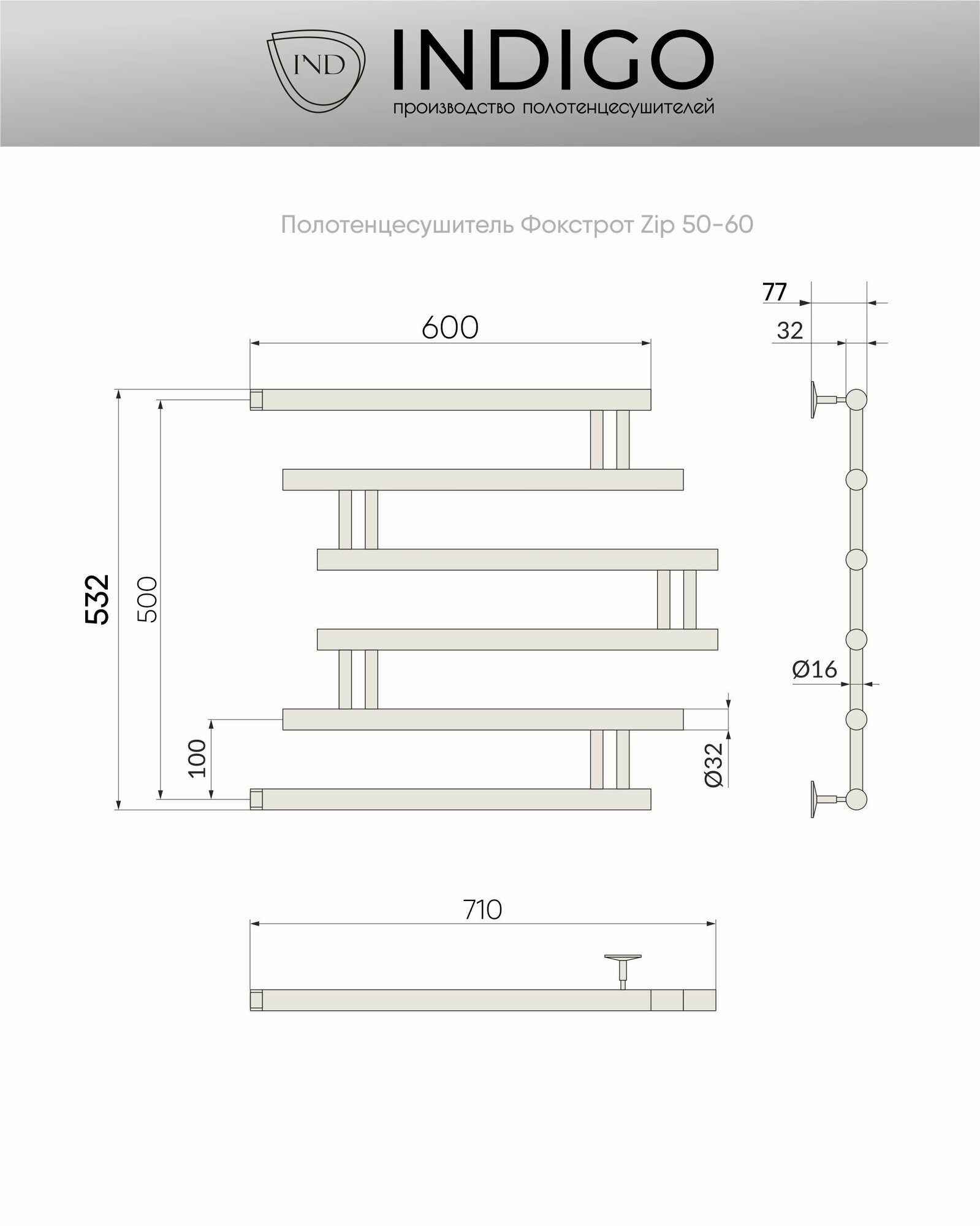 IND

INDIGO

производство полотенцесушителей

Полотенцесушитель Фокстрот Zip 50-60

600

77

32

532

500

100

Ø32

Ø16

710